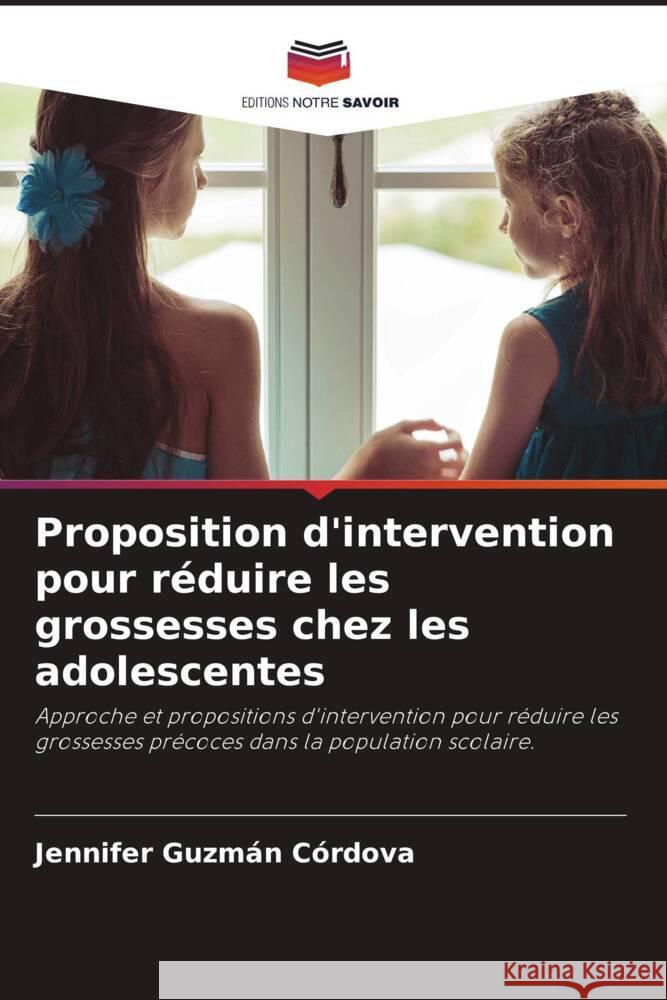 EDITIONS NOTRE SAVOIR

Proposition d'intervention pour réduire les grossesses chez les adolescentes

Approche et propositions d'intervention pour réduire les grossesses précoces dans la population scolaire.

Jennifer Guzmán Córdova